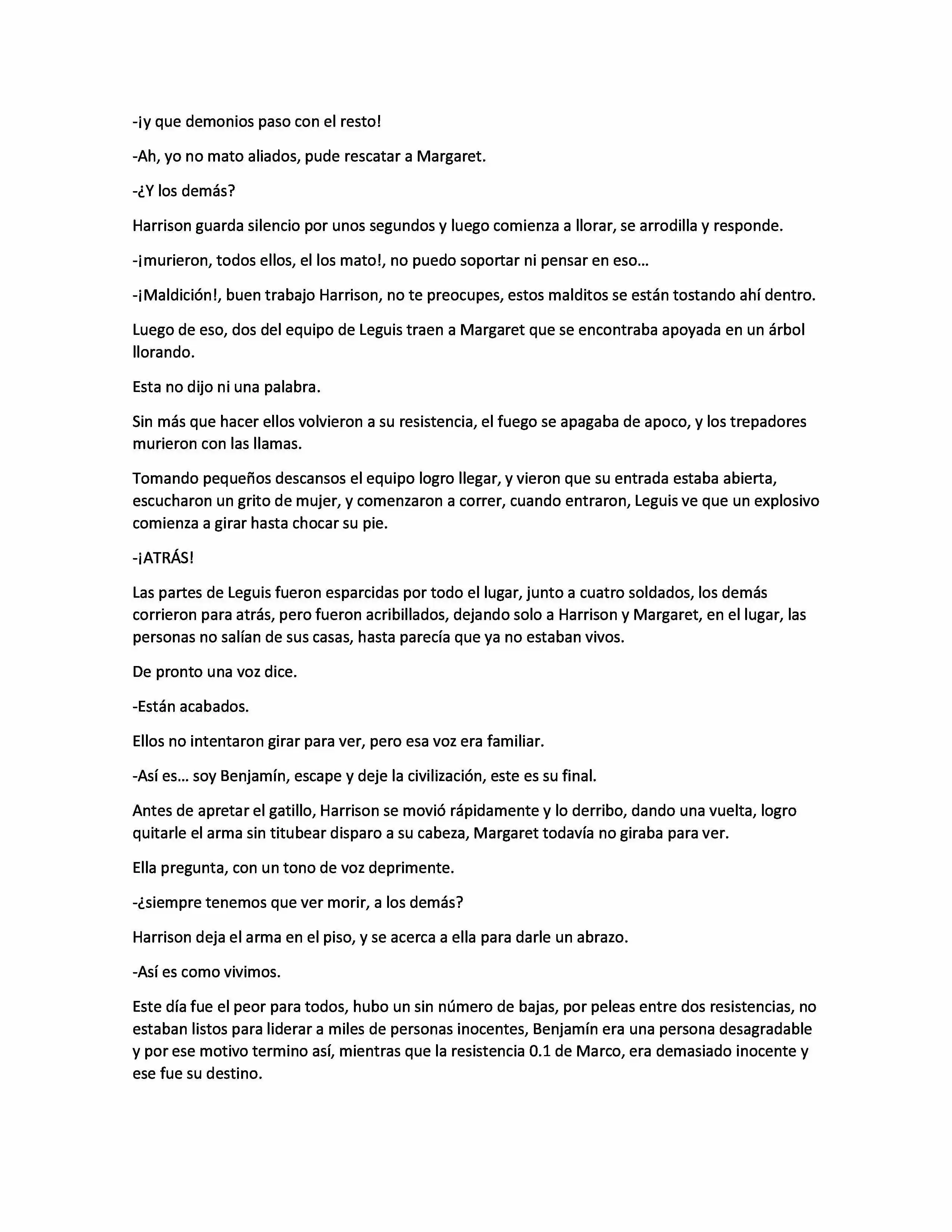 -¡y que demonios paso con el resto!

-Ah, yo no mato aliados, pude rescatar a Margaret.

-¿Y los demás?

Harrison guarda silencio por unos segundos y luego comienza a llorar, se arrodilla y responde.

-¡murieron, todos ellos, el los mato!, no puedo soportar ni pensar en eso…

-¡Maldición!, buen trabajo Harrison, no te preocupes, estos malditos se están tostando ahí dentro.

Luego de eso, dos del equipo de Leguis traen a Margaret que se encontraba apoyada en un árbol llorando.

Esta no dijo ni una palabra.

Sin más que hacer ellos volvieron a su resistencia, el fuego se apagaba de apoco, y los trepadores murieron con las llamas.

Tomando pequeños descansos el equipo logro llegar, y vieron que su entrada estaba abierta, escucharon un grito de mujer, y comenzaron a correr, cuando entraron, Leguis ve que un explosivo comienza a girar hasta chocar su pie.

-¡ATRÁS!

Las partes de Leguis fueron esparcidas por todo el lugar, junto a cuatro soldados, los demás corrieron para atrás, pero fueron acribillados, dejando solo a Harrison y Margaret, en el lugar, las personas no salían de sus casas, hasta parecía que ya no estaban vivos.

De pronto una voz dice.

-Están acabados.

Ellos no intentaron girar para ver, pero esa voz era familiar.

-Así es… soy Benjamín, escape y deje la civilización, este es su final.

Antes de apretar el gatillo, Harrison se movió rápidamente y lo derribo, dando una vuelta, logro quitarle el arma sin titubear disparo a su cabeza, Margaret todavía no giraba para ver.

Ella pregunta, con un tono de voz deprimente.

-¿siempre tenemos que ver morir, a los demás?

Harrison deja el arma en el piso, y se acerca a ella para darle un abrazo.

-Así es como vivimos.

Este día fue el peor para todos, hubo un sin número de bajas, por peleas entre dos resistencias, no estaban listos para liderar a miles de personas inocentes, Benjamín era una persona desagradable y por ese motivo termino así, mientras que la resistencia 0.1 de Marco, era demasiado inocente y ese fue su destino.